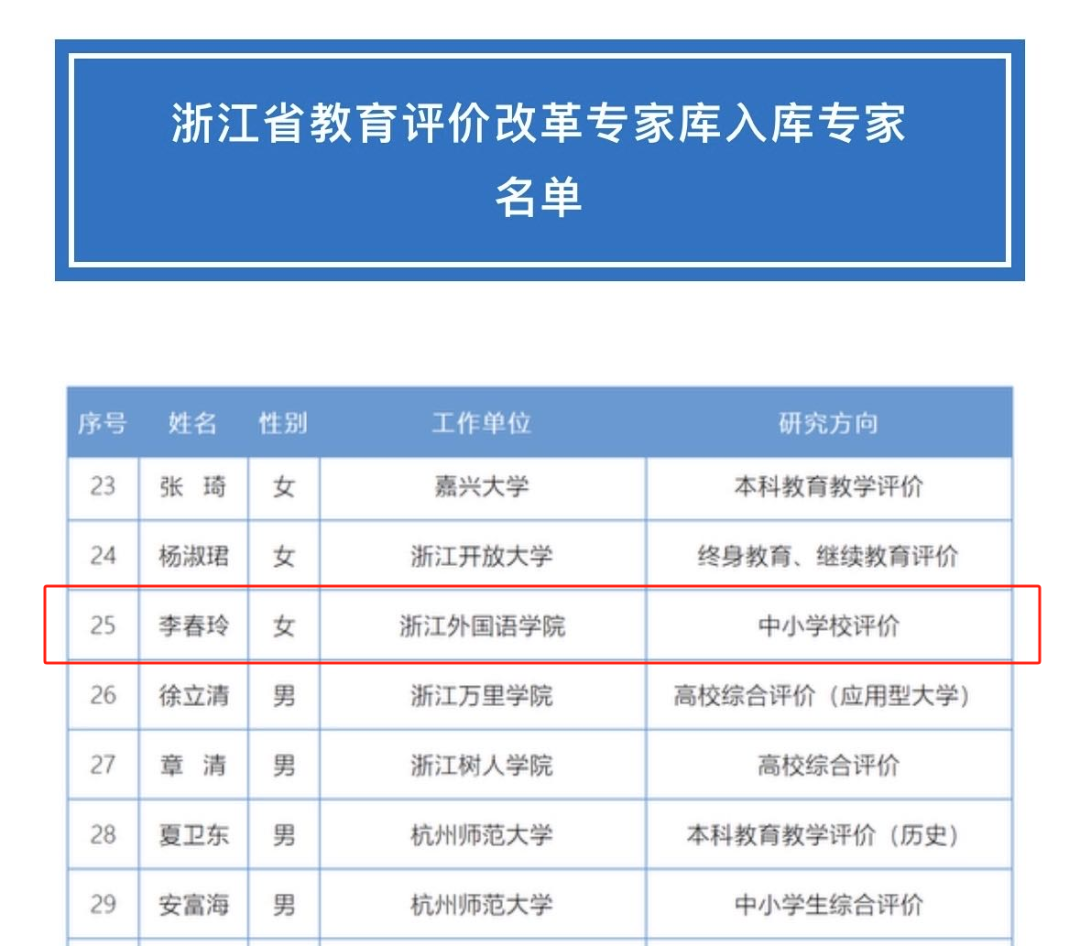 浙江省教育评价改革专家库入库专家名单

| 序号 | 姓名 | 性别 | 工作单位 | 研究方向 |
|---|---|---|---|---|
| 23 | 张 琦 | 女 | 嘉兴大学 | 本科教育教学评价 |
| 24 | 杨淑珺 | 女 | 浙江开放大学 | 终身教育、继续教育评价 |
| 25 | 李春玲 | 女 | 浙江外国语学院 | 中小学校评价 |
| 26 | 徐立清 | 男 | 浙江万里学院 | 高校综合评价（应用型大学） |
| 27 | 章 清 | 男 | 浙江树人学院 | 高校综合评价 |
| 28 | 夏卫东 | 男 | 杭州师范大学 | 本科教育教学评价（历史） |
| 29 | 安富海 | 男 | 杭州师范大学 | 中小学生综合评价 |